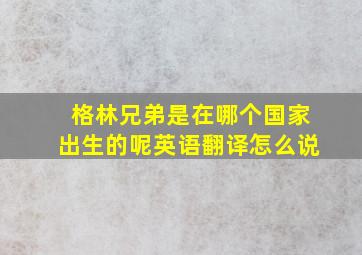 格林兄弟是在哪个国家出生的呢英语翻译怎么说